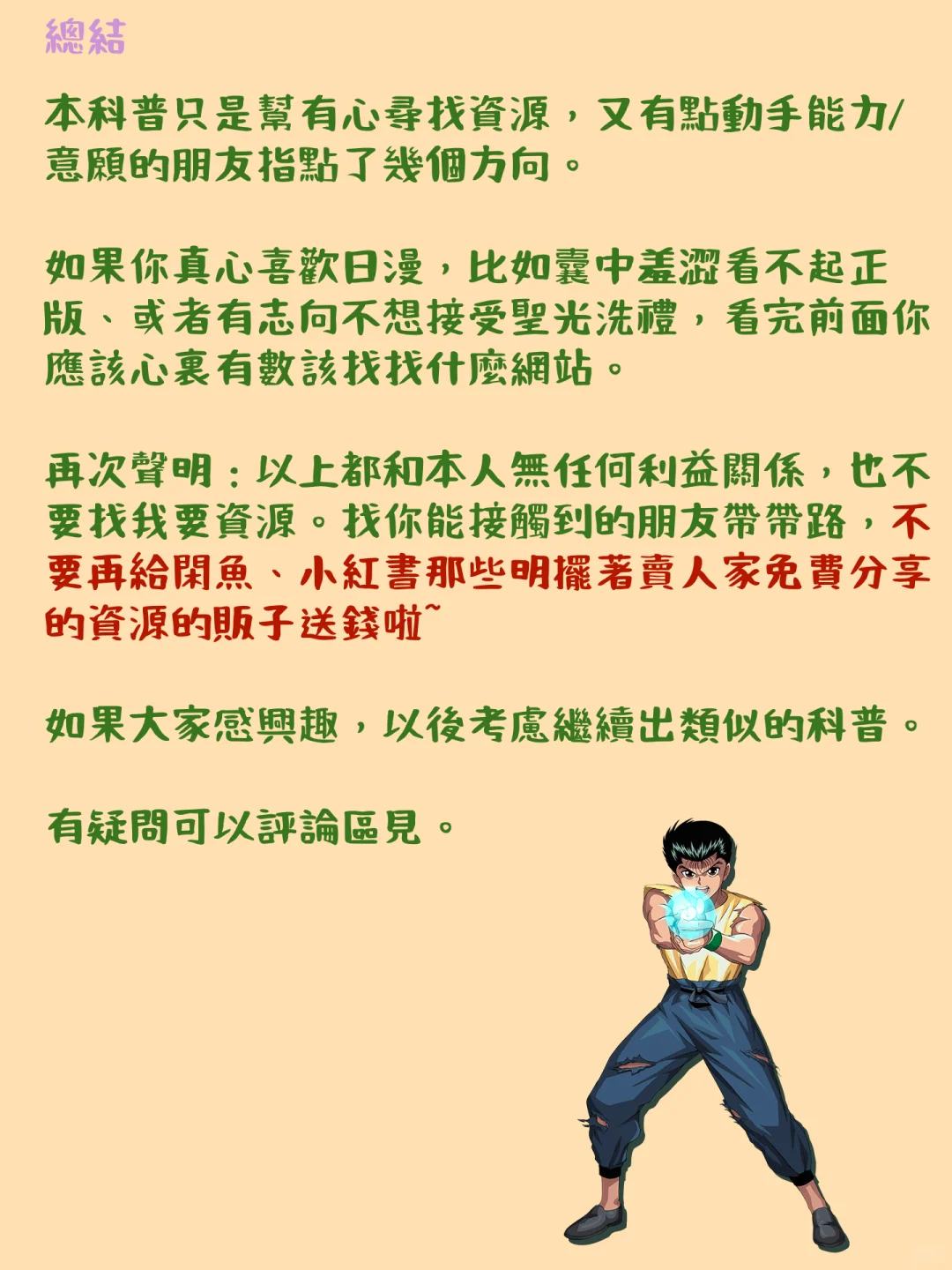 總結

本科普只是幫有心尋找資源，又有點動手能力/意願的朋友指點了幾個方向。

如果你真心喜歡日漫，比如囊中羞澀看不起正版、或者有志向不想接受聖光洗禮，看完前面你應該心裏有數該找找什麼網站。

再次聲明：以上都和本人無任何利益關係，也不要找我要資源。找你能接觸到的朋友帶帶路，不要再給閑魚、小紅書那些明擺著賣人家免費分享的資源的販子送錢啦~

如果大家感興趣，以後考慮繼續出類似的科普。

有疑問可以評論區見。